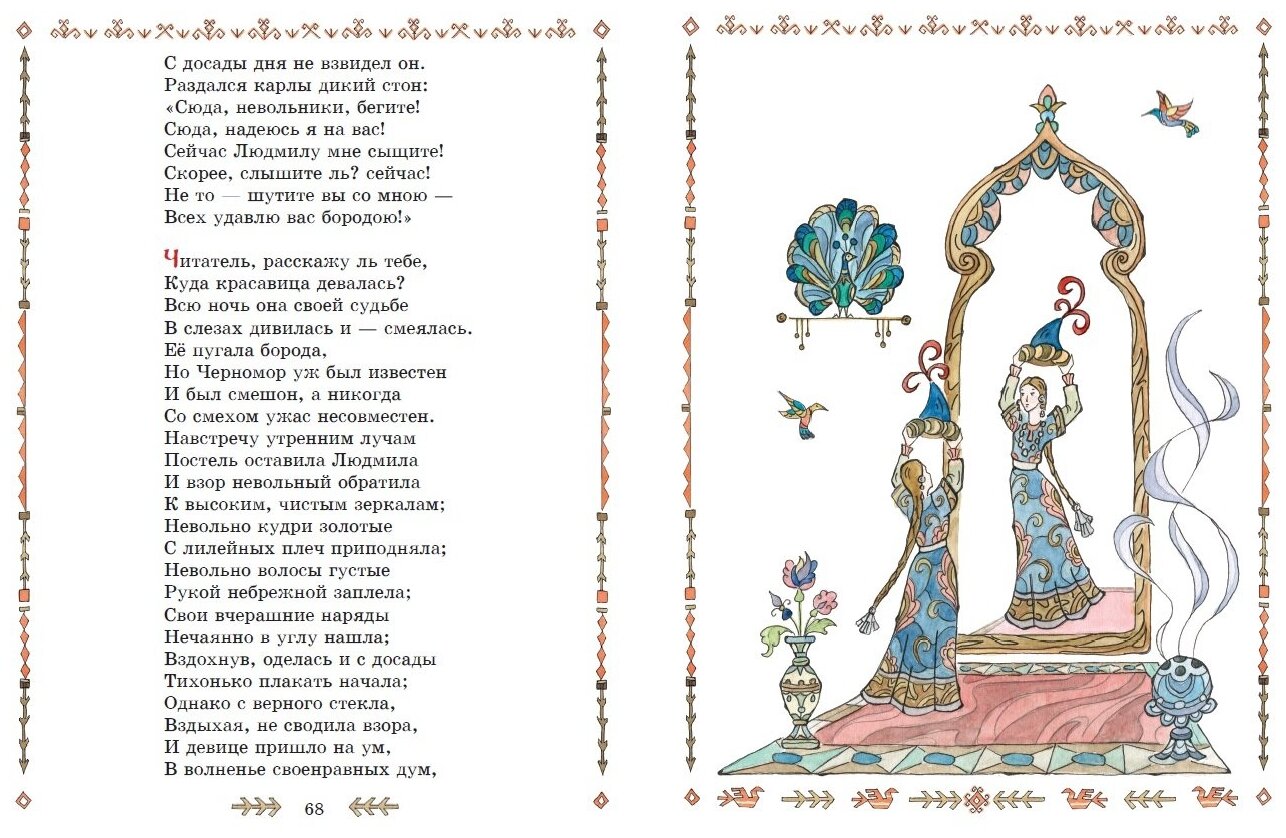 С досады дня не взвидел он.
Раздался карлы дикий стон:
«Сюда, невольники, бегите!
Сюда, надеюсь я на вас!
Сейчас Людмилу мне сыщите!
Скорее, слышите ль? сейчас!
Не то — шутите вы со мною —
Всех удавлю вас бородою!»

Читатель, расскажу ль тебе,
Куда красавица девалась?
Всю ночь она своей судьбе
В слезах дивилась и — смеялась.
Её пугала борода,
Но Черномор уж был известен
И был смешон, а никогда
Со смехом ужас несовместен.
Навстречу утренним лучам
Постель оставила Людмила
И взор невольный обратила
К высоким, чистым зеркалам;
Невольно кудри золотые
С лилейных плеч приподняла;
Невольно волосы густые
Рукой небрежной заплела;
Свои вчерашние наряды
Нечаянно в углу нашла;
Вздохнув, оделась и с досады
Тихонько плакать начала;
Однако с верного стекла,
Вздыхая, не сводила взора,
И девице пришло на ум,
В волненье своенравных дум,

68